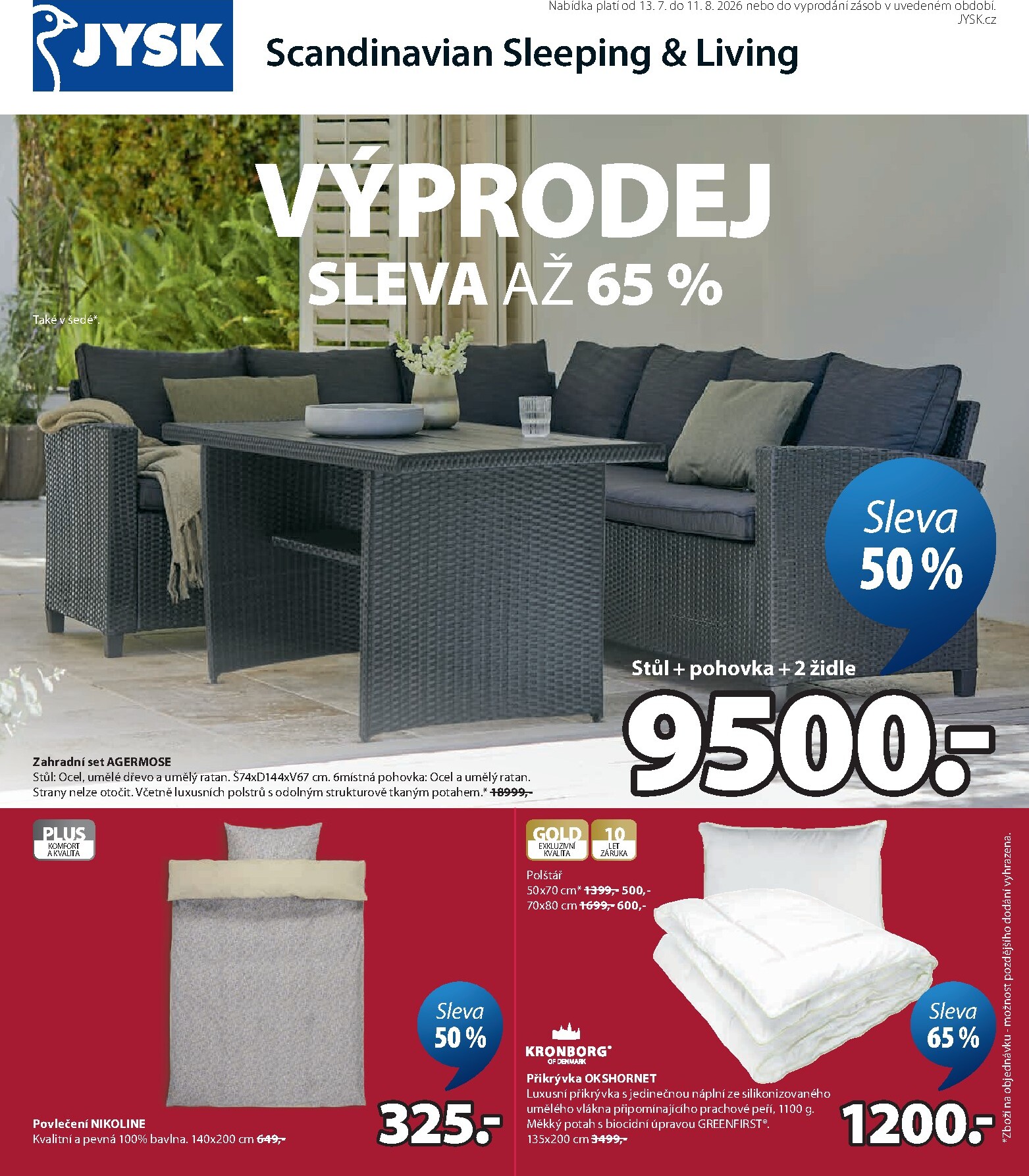 JYSK

Nabídka platí od 13. 7. do 11. 8. 2026 nebo do vyprodání zásob v uvedeném období.
JYSK.cz

Scandinavian Sleeping & Living

VÝPRODEJ
SLEVA AŽ 65 %

Také v šedé*.

Sleva 50 %

Stůl + pohovka + 2 židle
9500.-

Zahradní set AGERMOSE
Stůl: Ocel, umělé dřevo a umělý ratan. Š74xD144xV67 cm. 6místná pohovka: Ocel a umělý ratan. Strany nelze otočit. Včetně luxusních polstrů s odolným strukturově tkaným potahem.* 18999,-

PLUS
KOMFORT A KVALITA

Sleva 50 %

Povlečení NIKOLINE
Kvalitní a pevná 100% bavlna. 140x200 cm 649,-

325.-

GOLD
EXKLUZIVNÍ KVALITA

10
LET ZÁRUKA

Polštář
50x70 cm* 1399,- 500,-
70x80 cm 1699,- 600,-

KRONBORG®
OF DENMARK

Přikrývka OKSHORNET
Luxusní přikrývka s jedinečnou náplní ze silikonizovaného umělého vlákna připomínajícího prachové peří, 1100 g. Měkký potah s biocidní úpravou GREENFIRST®.
135x200 cm 3499,-

Sleva 65 %

1200.-

*Zboží na objednávku - možnost pozdějšího dodání vyhrazena.